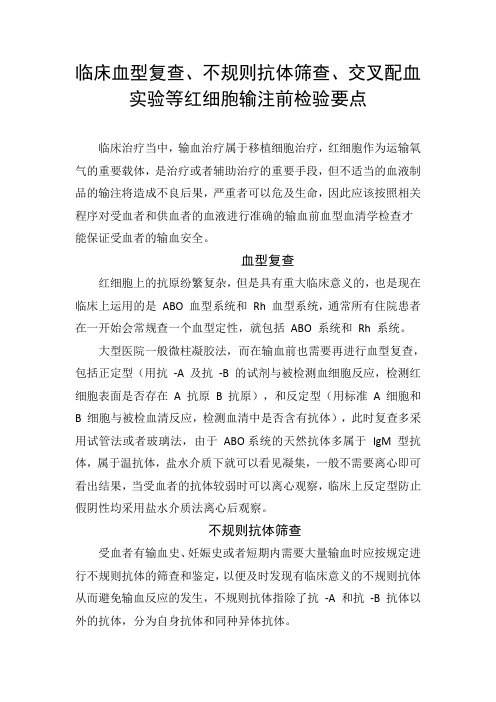 临床血型复查、不规则抗体筛查、交叉配血实验等红细胞输注前检验要点

临床治疗当中，输血治疗属于移植细胞治疗，红细胞作为运输氧气的重要载体，是治疗或者辅助治疗的重要手段，但不适当的血液制品的输注将造成不良后果，严重者可以危及生命，因此应该按照相关程序对受血者和供血者的血液进行准确的输血前血型血清学检查才能保证受血者的输血安全。

血型复查

红细胞上的抗原纷繁复杂，但是具有重大临床意义的，也是现在临床上运用的是 ABO 血型系统和 Rh 血型系统，通常所有住院患者在一开始会常规查一个血型定性，就包括 ABO 系统和 Rh 系统。

大型医院一般微柱凝胶法，而在输血前也需要再进行血型复查，包括正定型（用抗 -A 及抗 -B 的试剂与被检测血细胞反应，检测红细胞表面是否存在 A 抗原 B 抗原），和反定型（用标准 A 细胞和 B 细胞与被检血清反应，检测血清中是否含有抗体），此时复查多采用试管法或者玻璃法，由于 ABO 系统的天然抗体多属于 IgM 型抗体，属于温抗体，盐水介质下就可以看见凝集，一般不需要离心即可看出结果，当受血者的抗体较弱时可以离心观察，临床上反定型防止假阴性均采用盐水介质法离心后观察。

不规则抗体筛查

受血者有输血史、妊娠史或者短期内需要大量输血时应按规定进行不规则抗体的筛查和鉴定，以便及时发现有临床意义的不规则抗体从而避免输血反应的发生，不规则抗体指除了抗 -A 和抗 -B 抗体以外的抗体，分为自身抗体和同种异体抗体。